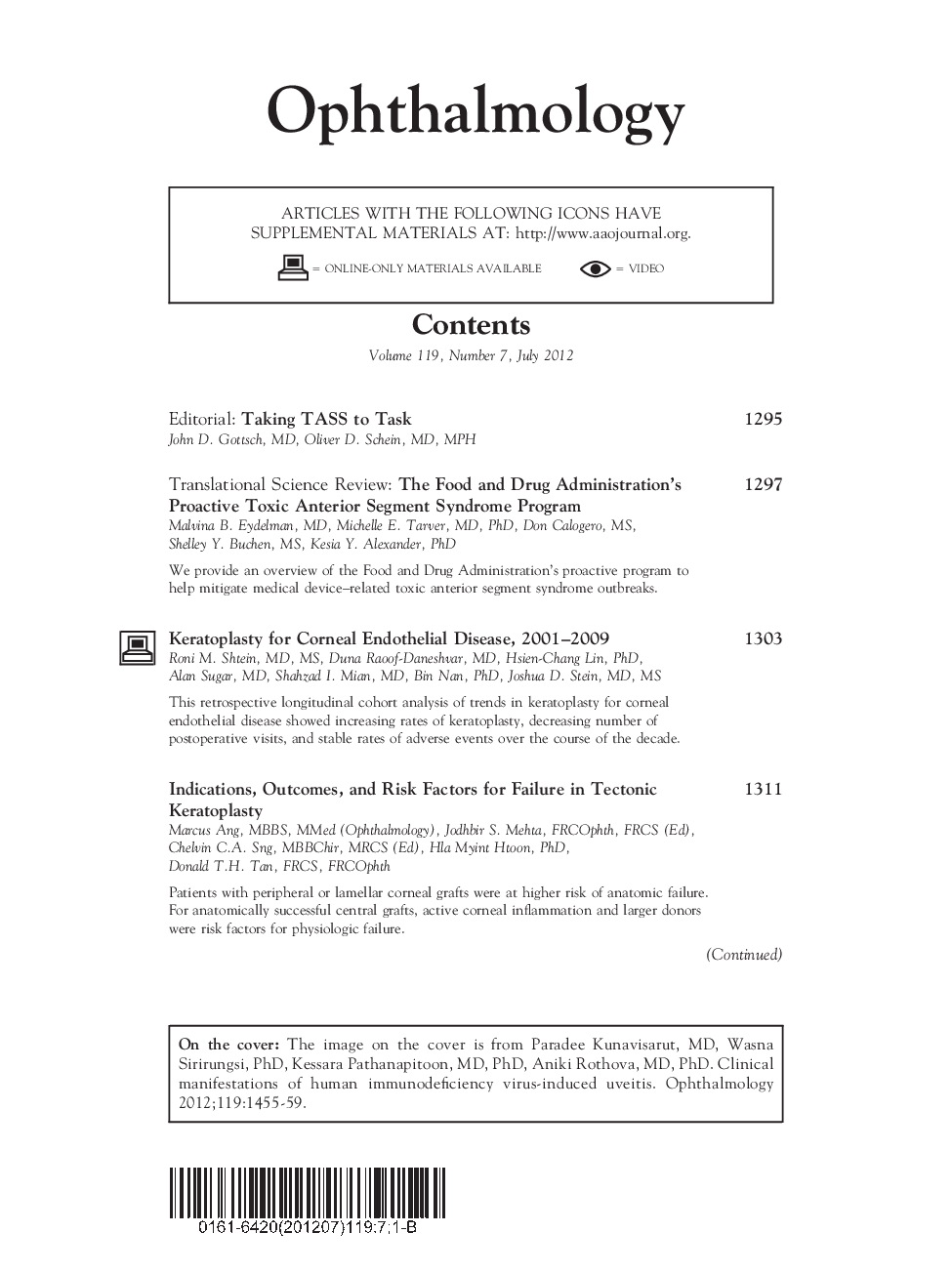 Ophthalmology

ARTICLES WITH THE FOLLOWING ICONS HAVE SUPPLEMENTAL MATERIALS AT: http://www.aaojournal.org.

= ONLINE-ONLY MATERIALS AVAILABLE = VIDEO

Contents

Volume 119, Number 7, July 2012

Editorial: Taking TASS to Task 1295
John D. Gottsch, MD, Oliver D. Schein, MD, MPH

Translational Science Review: The Food and Drug Administration's Proactive Toxic Anterior Segment Syndrome Program 1297
Malvina B. Eydelman, MD, Michelle E. Tarver, MD, PhD, Don Calogero, MS, Shelley Y. Buchen, MS, Kesia Y. Alexander, PhD

We provide an overview of the Food and Drug Administration's proactive program to help mitigate medical device–related toxic anterior segment syndrome outbreaks.

Keratoplasty for Corneal Endothelial Disease, 2001–2009 1303
Roni M. Shtein, MD, MS, Duna Raoof-Daneshvar, MD, Hsien-Chang Lin, PhD, Alan Sugar, MD, Shahzad I. Mian, MD, Bin Nan, PhD, Joshua D. Stein, MD, MS

This retrospective longitudinal cohort analysis of trends in keratoplasty for corneal endothelial disease showed increasing rates of keratoplasty, decreasing number of postoperative visits, and stable rates of adverse events over the course of the decade.

Indications, Outcomes, and Risk Factors for Failure in Tectonic Keratoplasty 1311
Marcus Ang, MBBS, MMed (Ophthalmology), Jodhbir S. Mehta, FRCOphth, FRCS (Ed), Chelvin C.A. Sng, MBBChir, MRCS (Ed), Hla Myint Htoon, PhD, Donald T.H. Tan, FRCS, FRCOphth

Patients with peripheral or lamellar corneal grafts were at higher risk of anatomic failure. For anatomically successful central grafts, active corneal inflammation and larger donors were risk factors for physiologic failure.

(Continued)

On the cover: The image on the cover is from Paradee Kunavisarut, MD, Wasna Sirirungsi, PhD, Kessara Pathanapitoon, MD, PhD, Aniki Rothova, MD, PhD. Clinical manifestations of human immunodeficiency virus-induced uveitis. Ophthalmology 2012;119:1455-59.

0161-6420(201207)119:7;1-B